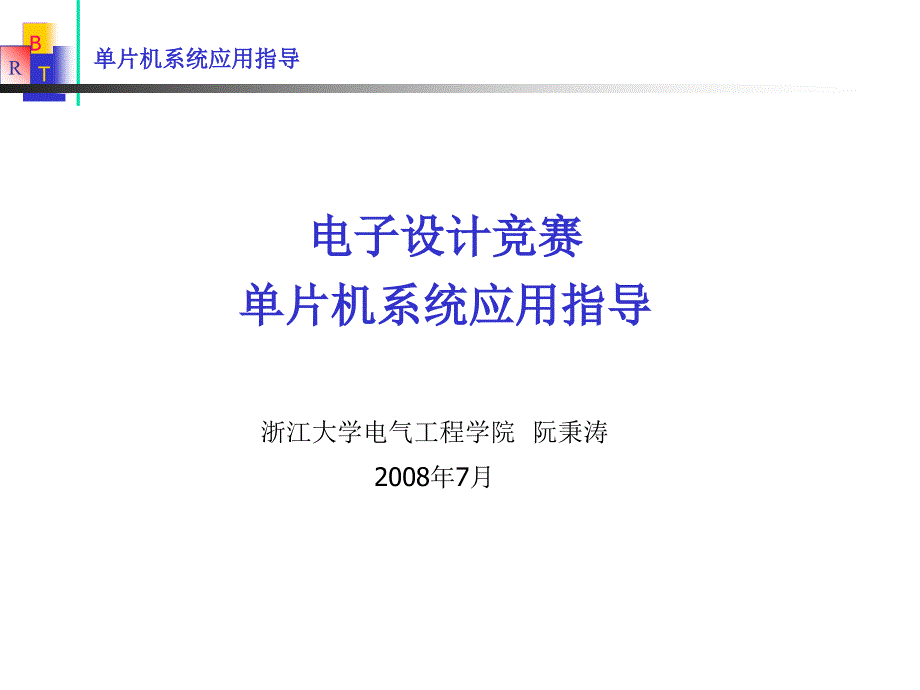 B
R T

单片机系统应用指导

电子设计竞赛
单片机系统应用指导

浙江大学电气工程学院 阮秉涛

2008年7月